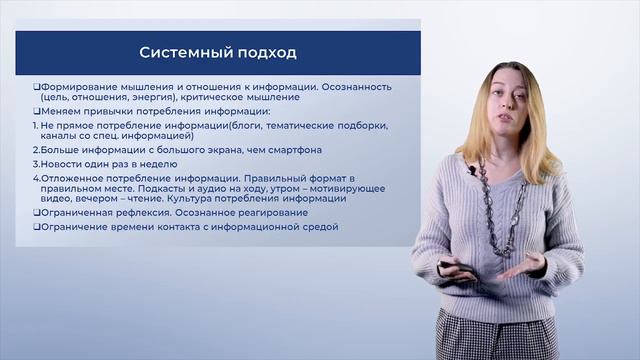 Системный подход

❑Формирование мышления и отношения к информации. Осознанность (цель, отношения, энергия), критическое мышление

❑Меняем привычки потребления информации:

1. Не прямое потребление информации(блоги, тематические подборки, каналы со спец. информацией)

2.Больше информации с большого экрана, чем смартфона

3.Новости один раз в неделю

4.Отложенное потребление информации. Правильный формат в правильном месте. Подкасты и аудио на ходу, утром – мотивирующее видео, вечером – чтение. Культура потребления информации

❑Ограниченная рефлексия. Осознанное реагирование

❑Ограничение времени контакта с информационной средой